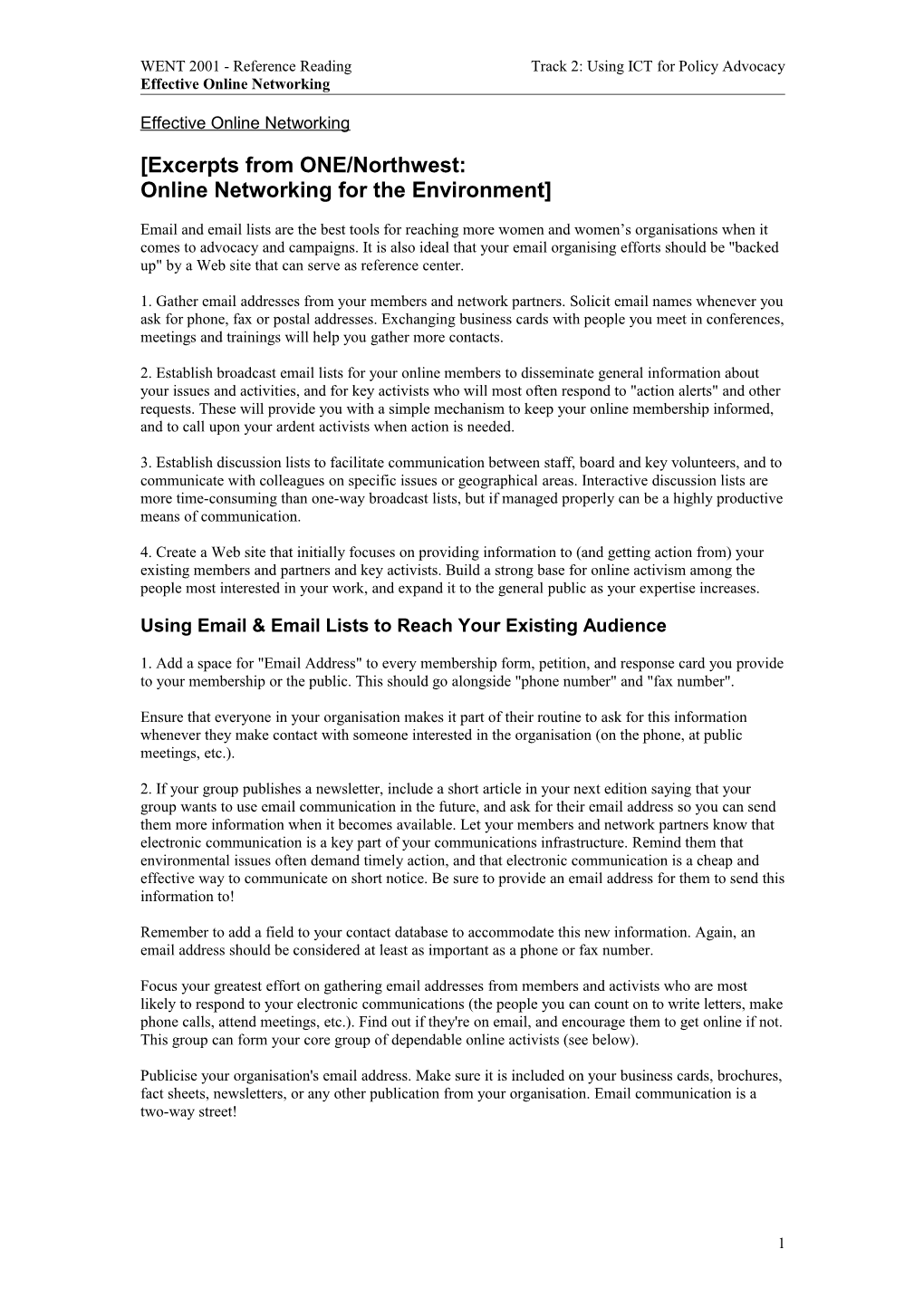 WENT 2001 - Reference Reading Track 2: Using ICT for Policy Advocacy
Effective Online Networking

Effective Online Networking

[Excerpts from ONE/Northwest:
Online Networking for the Environment]

Email and email lists are the best tools for reaching more women and women's organisations when it comes to advocacy and campaigns. It is also ideal that your email organising efforts should be "backed up" by a Web site that can serve as reference center.

1. Gather email addresses from your members and network partners. Solicit email names whenever you ask for phone, fax or postal addresses. Exchanging business cards with people you meet in conferences, meetings and trainings will help you gather more contacts.

2. Establish broadcast email lists for your online members to disseminate general information about your issues and activities, and for key activists who will most often respond to "action alerts" and other requests. These will provide you with a simple mechanism to keep your online membership informed, and to call upon your ardent activists when action is needed.

3. Establish discussion lists to facilitate communication between staff, board and key volunteers, and to communicate with colleagues on specific issues or geographical areas. Interactive discussion lists are more time-consuming than one-way broadcast lists, but if managed properly can be a highly productive means of communication.

4. Create a Web site that initially focuses on providing information to (and getting action from) your existing members and partners and key activists. Build a strong base for online activism among the people most interested in your work, and expand it to the general public as your expertise increases.

Using Email & Email Lists to Reach Your Existing Audience

1. Add a space for "Email Address" to every membership form, petition, and response card you provide to your membership or the public. This should go alongside "phone number" and "fax number".

Ensure that everyone in your organisation makes it part of their routine to ask for this information whenever they make contact with someone interested in the organisation (on the phone, at public meetings, etc.).

2. If your group publishes a newsletter, include a short article in your next edition saying that your group wants to use email communication in the future, and ask for their email address so you can send them more information when it becomes available. Let your members and network partners know that electronic communication is a key part of your communications infrastructure. Remind them that environmental issues often demand timely action, and that electronic communication is a cheap and effective way to communicate on short notice. Be sure to provide an email address for them to send this information to!

Remember to add a field to your contact database to accommodate this new information. Again, an email address should be considered at least as important as a phone or fax number.

Focus your greatest effort on gathering email addresses from members and activists who are most likely to respond to your electronic communications (the people you can count on to write letters, make phone calls, attend meetings, etc.). Find out if they're on email, and encourage them to get online if not. This group can form your core group of dependable online activists (see below).

Publicise your organisation's email address. Make sure it is included on your business cards, brochures, fact sheets, newsletters, or any other publication from your organisation. Email communication is a two-way street!

1